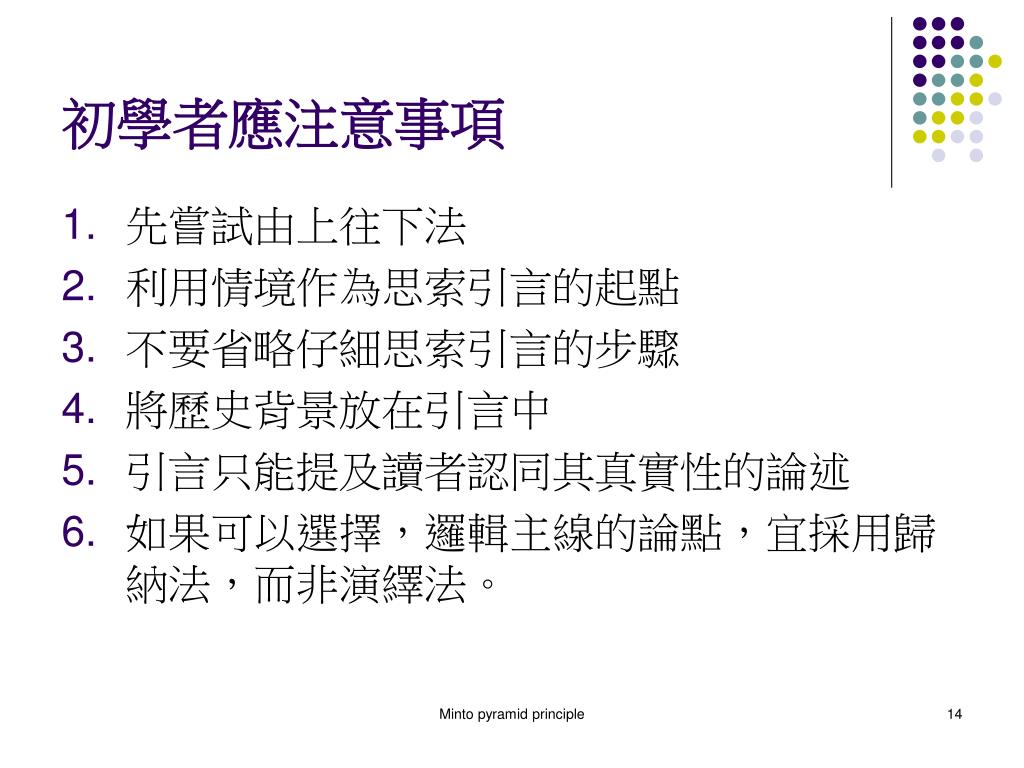 初學者應注意事項

1. 先嘗試由上往下法
2. 利用情境作為思索引言的起點
3. 不要省略仔細思索引言的步驟
4. 將歷史背景放在引言中
5. 引言只能提及讀者認同其真實性的論述
6. 如果可以選擇，邏輯主線的論點，宜採用歸納法，而非演繹法。

Minto pyramid principle

14